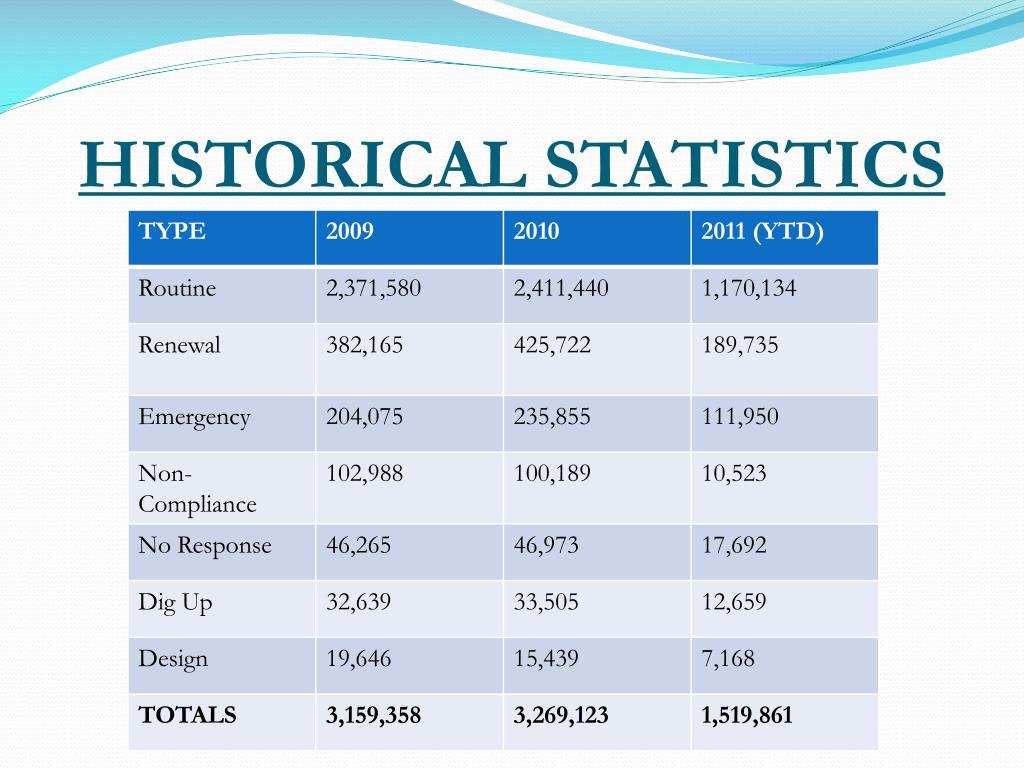 HISTORICAL STATISTICS

| TYPE | 2009 | 2010 | 2011 (YTD) |
|---|---|---|---|
| Routine | 2,371,580 | 2,411,440 | 1,170,134 |
| Renewal | 382,165 | 425,722 | 189,735 |
| Emergency | 204,075 | 235,855 | 111,950 |
| Non-Compliance | 102,988 | 100,189 | 10,523 |
| No Response | 46,265 | 46,973 | 17,692 |
| Dig Up | 32,639 | 33,505 | 12,659 |
| Design | 19,646 | 15,439 | 7,168 |
| TOTALS | 3,159,358 | 3,269,123 | 1,519,861 |